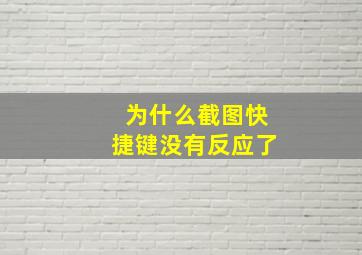 为什么截图快捷键没有反应了